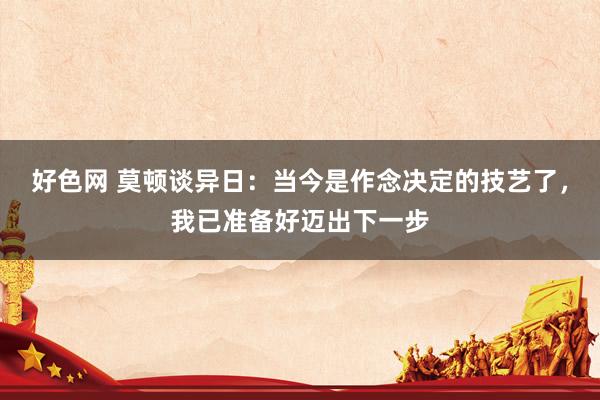 好色网 莫顿谈异日：当今是作念决定的技艺了，我已准备好迈出下一步